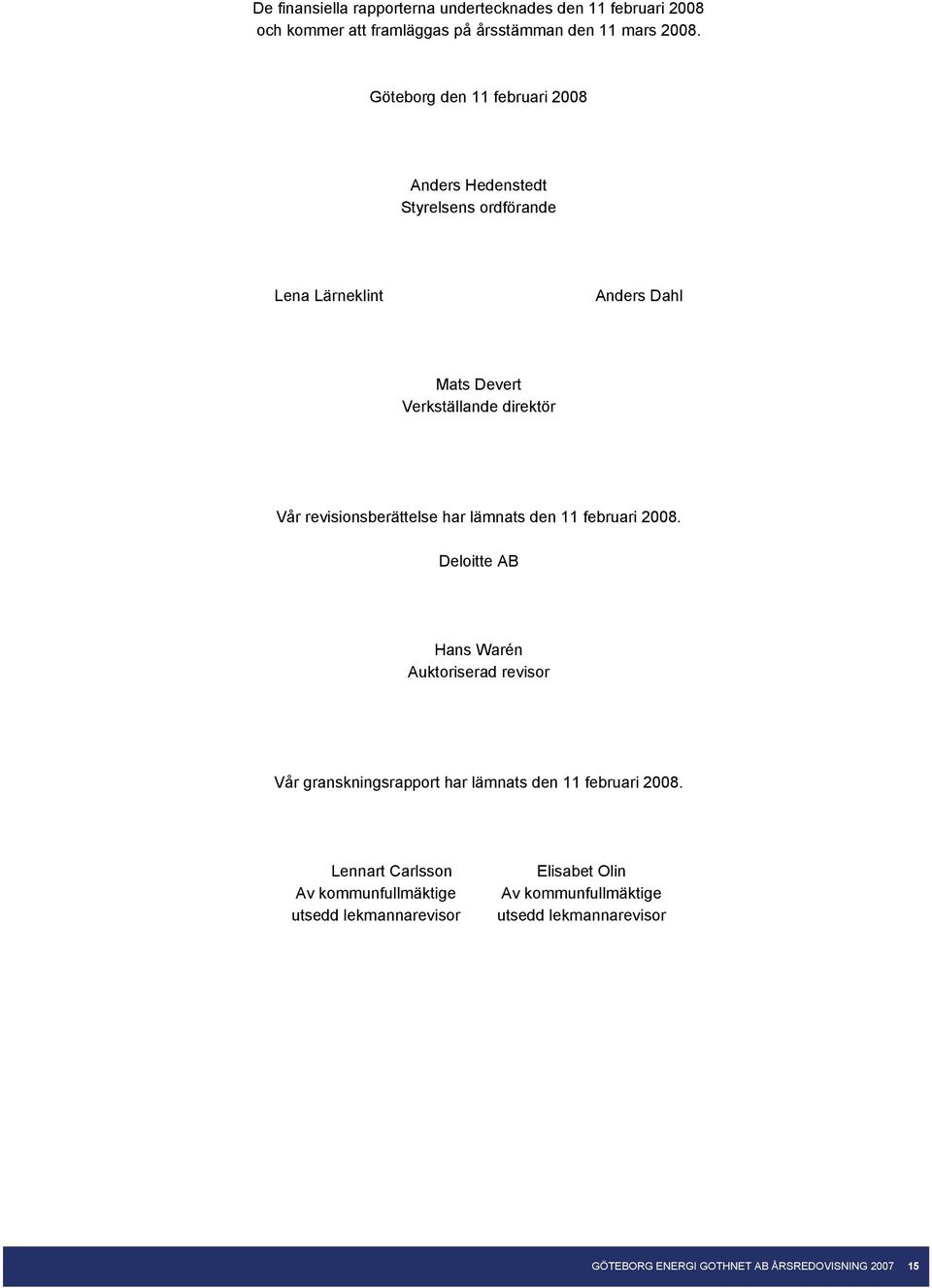 De finansiella rapporterna undertecknades den 11 februari 2008 och kommer att framläggas på årsstämman den 11 mars 2008.

Göteborg den 11 februari 2008

Anders Hedenstedt
Styrelsens ordförande

Lena Lärneklint

Anders Dahl

Mats Devert
Verkställande direktör

Vår revisionsberättelse har lämnats den 11 februari 2008.

Deloitte AB

Hans Warén
Auktoriserad revisor

Vår granskningsrapport har lämnats den 11 februari 2008.

Lennart Carlsson
Av kommunfullmäktige
utsedd lekmannarevisor

Elisabet Olin
Av kommunfullmäktige
utsedd lekmannarevisor

GÖTEBORG ENERGI GOTHNET AB ÅRSREDOVISNING 2007 15